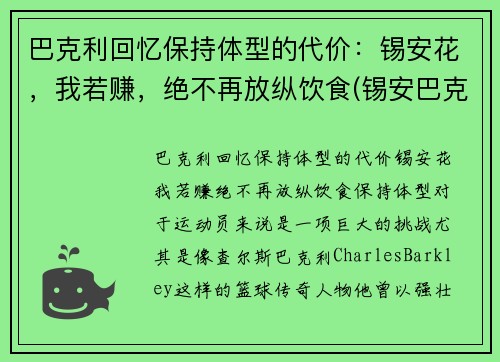 巴克利回忆保持体型的代价：锡安花，我若赚，绝不再放纵饮食(锡安巴克

巴克利回忆保持体型的代价锡安花我若赚绝不再放纵饮食保持体型对于运动员来说是一项巨大的挑战尤其是像查尔斯巴克利CharlesBarkley这样的篮球传奇人物他曾以强壮